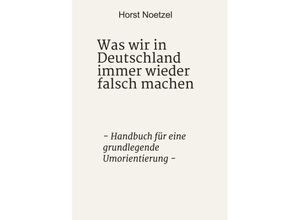 Horst Noetzel

Was wir in Deutschland immer wieder falsch machen

- Handbuch für eine grundlegende Umorientierung -